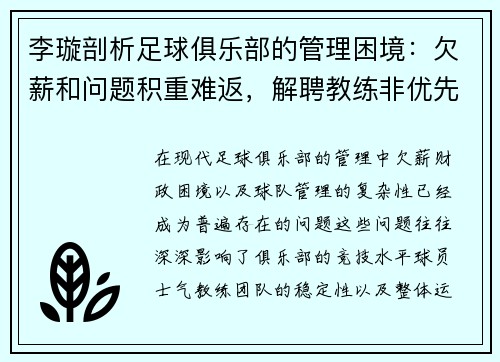 李璇剖析足球俱乐部的管理困境：欠薪和问题积重难返，解聘教练非优先

在现代足球俱乐部的管理中欠薪财政困境以及球队管理的复杂性已经成为普遍存在的问题这些问题往往深深影响了俱乐部的竞技水平球员士气教练团队的稳定性以及整体运